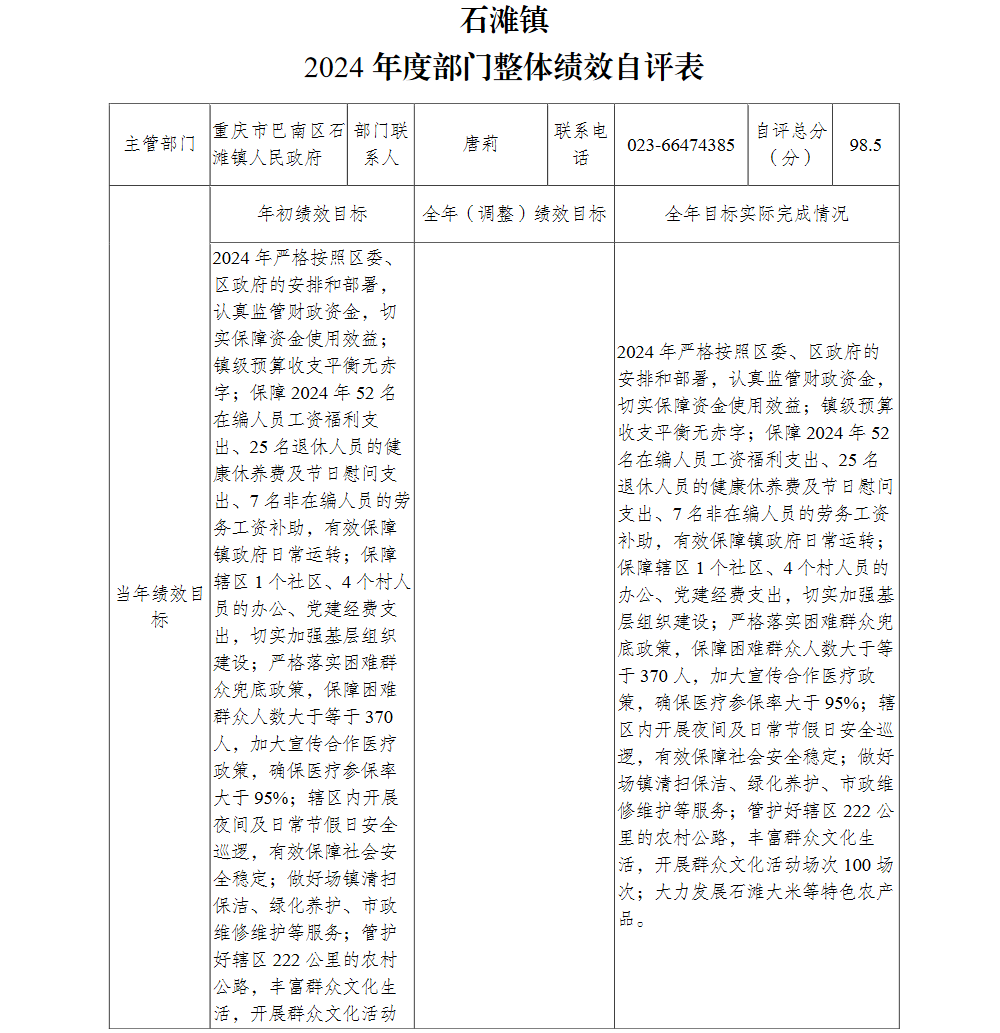 石滩镇

2024 年度部门整体绩效自评表

| 主管部门 | 重庆市巴南区石滩镇人民政府 | 部门联系人 | 唐莉 | 联系电话 | 023-66474385 | 自评总分（分） | 98.5 |
|---|---|---|---|---|---|---|---|
| 当年绩效目标 | 年初绩效目标 | | 全年（调整）绩效目标 | | 全年目标实际完成情况 | | |
| | 2024 年严格按照区委、区政府的安排和部署，认真监管财政资金，切实保障资金使用效益；镇级预算收支平衡无赤字；保障 2024 年 52 名在编人员工资福利支出、25 名退休人员的健康休养费及节日慰问支出、7 名非在编人员的劳务工资补助，有效保障镇政府日常运转；保障辖区 1 个社区、4 个村人员的办公、党建经费支出，切实加强基层组织建设；严格落实困难群众兜底政策，保障困难群众人数大于等于 370 人，加大宣传合作医疗政策，确保医疗参保率大于 95%；辖区内开展夜间及日常节假日安全巡逻，有效保障社会安全稳定；做好场镇清扫保洁、绿化养护、市政维修维护等服务；管护好辖区 222 公里的农村公路，丰富群众文化生活，开展群众文化活动 | | | | 2024 年严格按照区委、区政府的安排和部署，认真监管财政资金，切实保障资金使用效益；镇级预算收支平衡无赤字；保障 2024 年 52 名在编人员工资福利支出、25 名退休人员的健康休养费及节日慰问支出、7 名非在编人员的劳务工资补助，有效保障镇政府日常运转；保障辖区 1 个社区、4 个村人员的办公、党建经费支出，切实加强基层组织建设；严格落实困难群众兜底政策，保障困难群众人数大于等于 370 人，加大宣传合作医疗政策，确保医疗参保率大于 95%；辖区内开展夜间及日常节假日安全巡逻，有效保障社会安全稳定；做好场镇清扫保洁、绿化养护、市政维修维护等服务；管护好辖区 222 公里的农村公路，丰富群众文化生活，开展群众文化活动场次 100 场次；大力发展石滩大米等特色农产品。 | | |